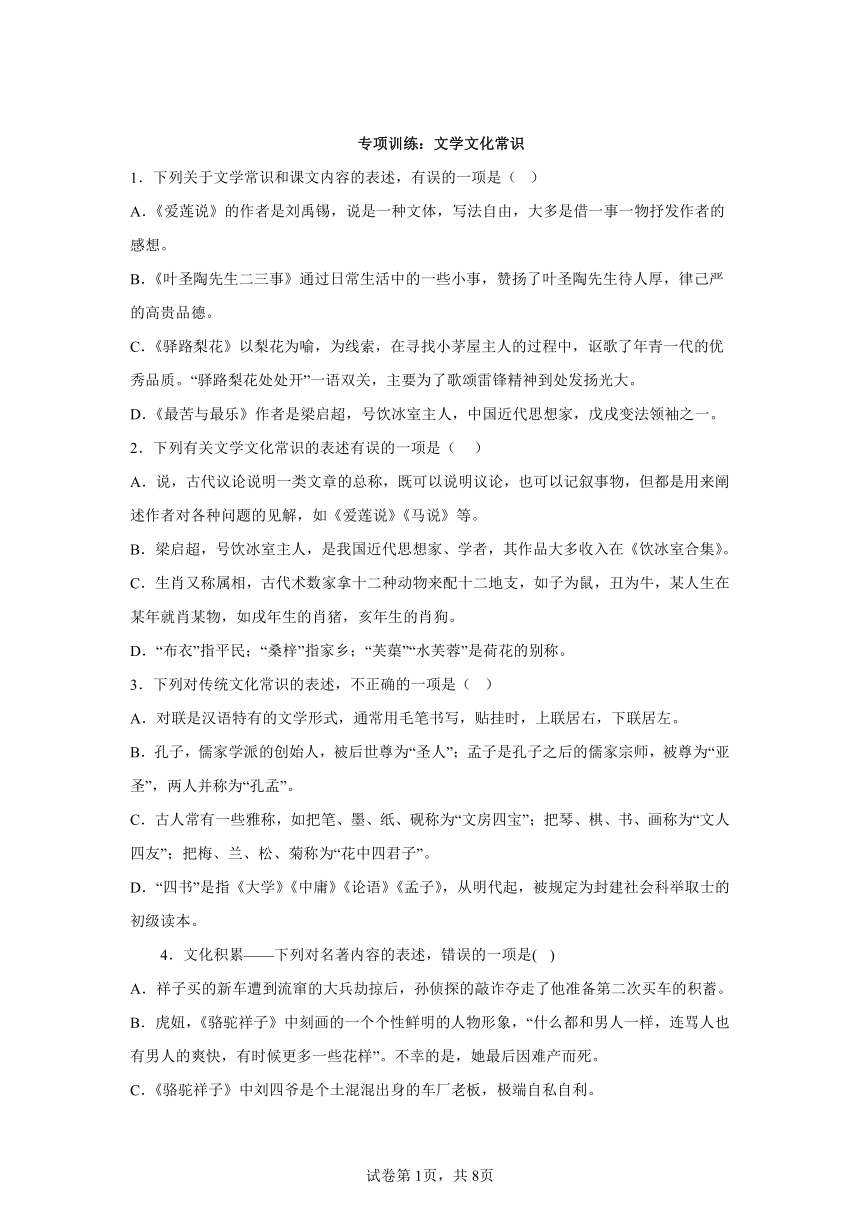 专项训练：文学文化常识

1．下列关于文学常识和课文内容的表述，有误的一项是（　）

A.《爱莲说》的作者是刘禹锡，说是一种文体，写法自由，大多是借一事一物抒发作者的感想。

B.《叶圣陶先生二三事》通过日常生活中的一些小事，赞扬了叶圣陶先生待人厚，律己严的高贵品德。

C.《驿路梨花》以梨花为喻，为线索，在寻找小茅屋主人的过程中，讴歌了年青一代的优秀品质。“驿路梨花处处开”一语双关，主要为了歌颂雷锋精神到处发扬光大。

D.《最苦与最乐》作者是梁启超，号饮冰室主人，中国近代思想家，戊戌变法领袖之一。

2．下列有关文学文化常识的表述有误的一项是（　　）

A．说，古代议论说明一类文章的总称，既可以说明议论，也可以记叙事物，但都是用来阐述作者对各种问题的见解，如《爱莲说》《马说》等。

B．梁启超，号饮冰室主人，是我国近代思想家、学者，其作品大多收入在《饮冰室合集》。

C．生肖又称属相，古代术数家拿十二种动物来配十二地支，如子为鼠，丑为牛，某人生在某年就肖某物，如戌年生的肖猪，亥年生的肖狗。

D．“布衣”指平民；“桑梓”指家乡；“芙蕖”“水芙蓉”是荷花的别称。

3．下列对传统文化常识的表述，不正确的一项是（　）

A．对联是汉语特有的文学形式，通常用毛笔书写，贴挂时，上联居右，下联居左。

B．孔子，儒家学派的创始人，被后世尊为“圣人”；孟子是孔子之后的儒家宗师，被尊为“亚圣”，两人并称为“孔孟”。

C．古人常有一些雅称，如把笔、墨、纸、砚称为“文房四宝”；把琴、棋、书、画称为“文人四友”；把梅、兰、松、菊称为“花中四君子”。

D．“四书”是指《大学》《中庸》《论语》《孟子》，从明代起，被规定为封建社会科举取士的初级读本。

4．文化积累——下列对名著内容的表述，错误的一项是(　)

A．祥子买的新车遭到流窜的大兵劫掠后，孙侦探的敲诈夺走了他准备第二次买车的积蓄。

B．虎妞，《骆驼祥子》中刻画的一个个性鲜明的人物形象，“什么都和男人一样，连骂人也有男人的爽快，有时候更多一些花样”。不幸的是，她最后因难产而死。

C．《骆驼祥子》中刘四爷是个土混混出身的车厂老板，极端自私自利。

试卷第1页，共8页